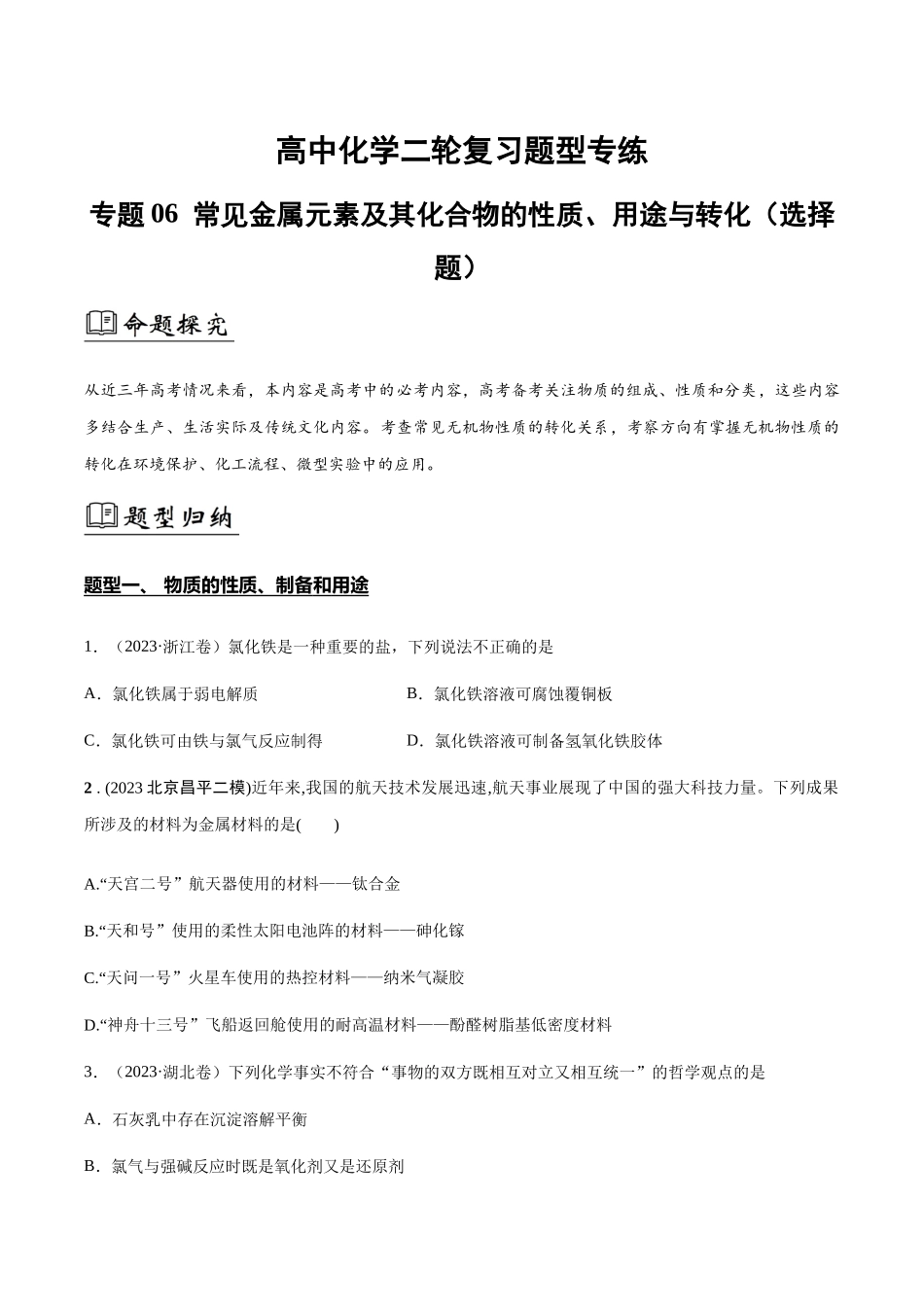 高中化学二轮复习题型专练

专题06 常见金属元素及其化合物的性质、用途与转化（选择题）

命题探究

从近三年高考情况来看，本内容是高考中的必考内容，高考备考关注物质的组成、性质和分类，这些内容多结合生产、生活实际及传统文化内容。考查常见无机物性质的转化关系，考察方向有掌握无机物性质的转化在环境保护、化工流程、微型实验中的应用。

题型归纳

题型一、 物质的性质、制备和用途

1.（2023·浙江卷）氯化铁是一种重要的盐，下列说法不正确的是

A．氯化铁属于弱电解质 B．氯化铁溶液可腐蚀覆铜板

C．氯化铁可由铁与氯气反应制得 D．氯化铁溶液可制备氢氧化铁胶体

2.(2023北京昌平二模)近年来,我国的航天技术发展迅速,航天事业展现了中国的强大科技力量。下列成果所涉及的材料为金属材料的是(　　)

A.“天宫二号”航天器使用的材料——钛合金

B.“天和号”使用的柔性太阳电池阵的材料——砷化镓

C.“天问一号”火星车使用的热控材料——纳米气凝胶

D.“神舟十三号”飞船返回舱使用的耐高温材料——酚醛树脂基低密度材料

3.（2023·湖北卷）下列化学事实不符合“事物的双方既相互对立又相互统一”的哲学观点的是

A．石灰乳中存在沉淀溶解平衡

B．氯气与强碱反应时既是氧化剂又是还原剂